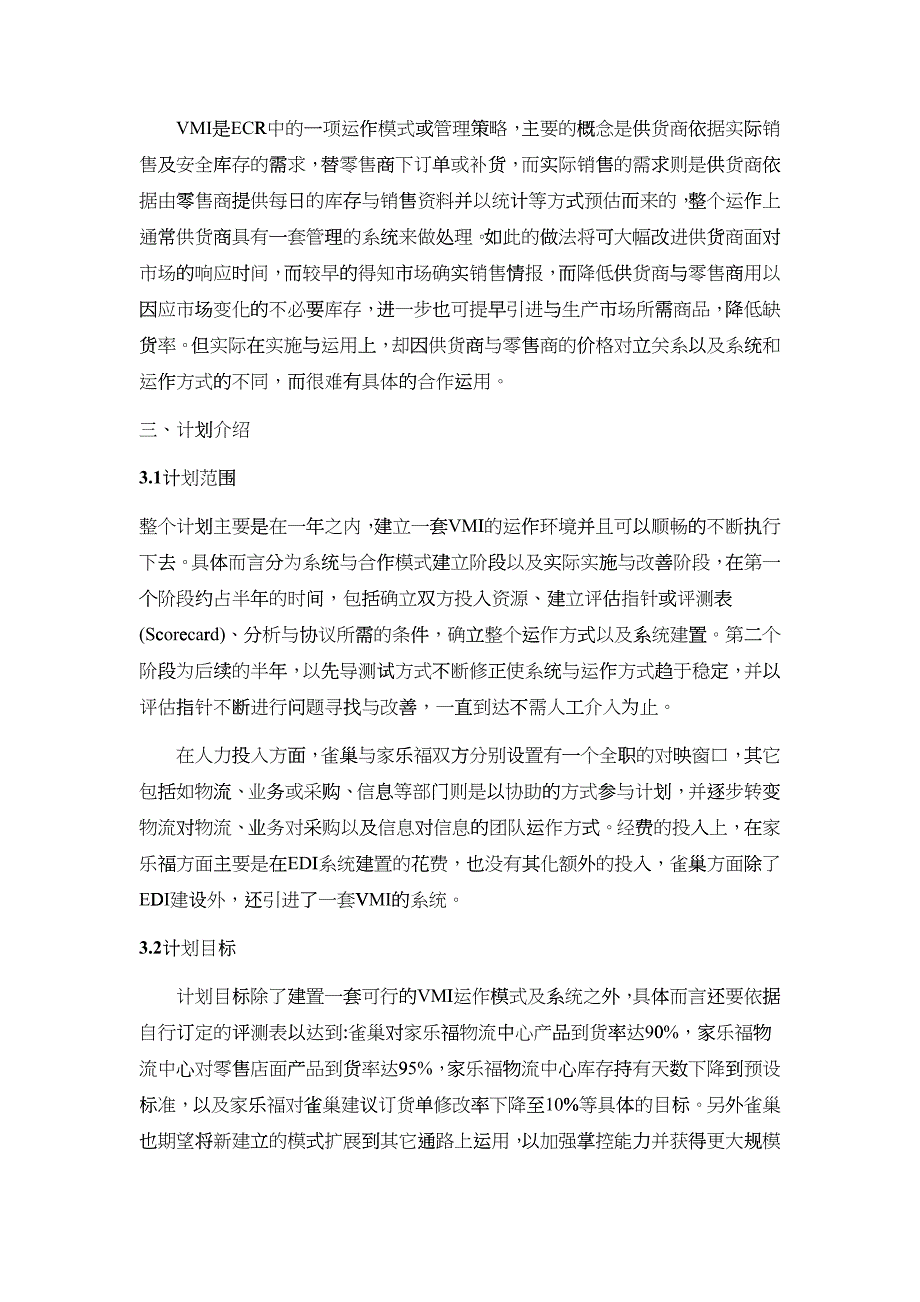 VMI是ECR中的一项运作模式或管理策略，主要的概念是供货商依据实际销售及安全库存的需求，替零售商下订单或补货，而实际销售的需求则是供货商依据由零售商提供每日的库存与销售资料并以统计等方式预估而来的，整个运作上通常供货商具有一套管理的系统来做处理。如此的做法将可大幅改进供货商面对市场的响应时间，而较早的得知市场确实销售情报，而降低供货商与零售商用以因应市场变化的不必要库存，进一步也可提早引进与生产市场所需商品，降低缺货率。但实际在实施与运用上，却因供货商与零售商的价格对立关系以及系统和运作方式的不同，而很难有具体的合作运用。

三、计划介绍

3.1计划范围

整个计划主要是在一年之内，建立一套VMI的运作环境并且可以顺畅的不断执行下去。具体而言分为系统与合作模式建立阶段以及实际实施与改善阶段，在第一个阶段约占半年的时间，包括确立双方投入资源、建立评估指针或评测表(Scorecard)、分析与协议所需的条件，确立整个运作方式以及系统建置。第二个阶段为后续的半年，以先导测试方式不断修正使系统与运作方式趋于稳定，并以评估指针不断进行问题寻找与改善，一直到达不需人工介入为止。

在人力投入方面，雀巢与家乐福双方分别设置有一个全职的对映窗口，其它包括如物流、业务或采购、信息等部门则是以协助的方式参与计划，并逐步转变物流对物流、业务对采购以及信息对信息的团队运作方式。经费的投入上，在家乐福方面主要是在EDI系统建置的花费，也没有其化额外的投入，雀巢方面除了EDI建设外，还引进了一套VMI的系统。

3.2计划目标

计划目标除了建置一套可行的VMI运作模式及系统之外，具体而言还要依据自行订定的评测表以达到:雀巢对家乐福物流中心产品到货率达90%，家乐福物流中心对零售店面产品到货率达95%，家乐福物流中心库存持有天数下降到预设标准，以及家乐福对雀巢建议订货单修改率下降至10%等具体的目标。另外雀巢也期望将新建立的模式扩展到其它通路上运用，以加强掌控能力并获得更大规模